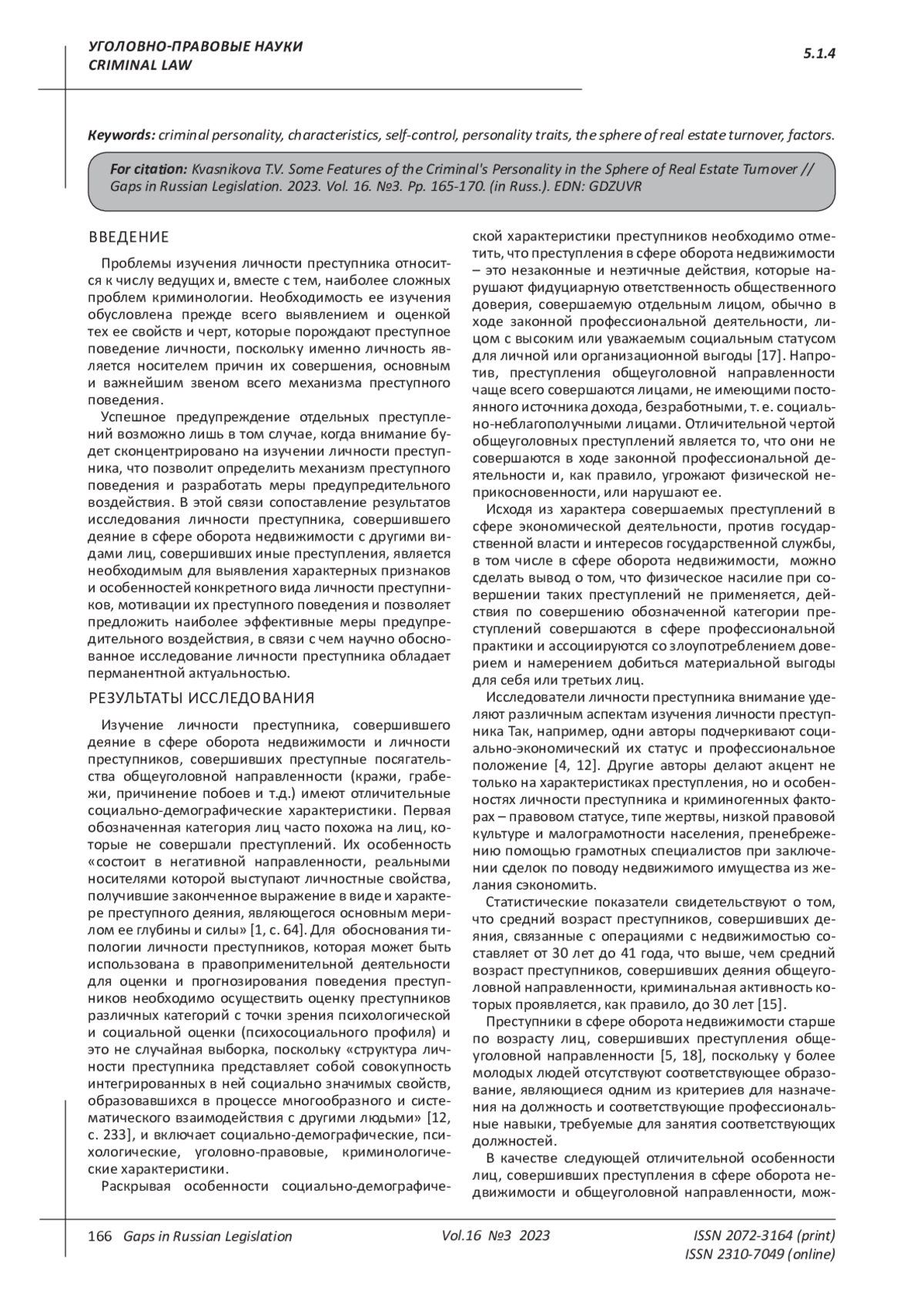 УГОЛОВНО-ПРАВОВЫЕ НАУКИ
CRIMINAL LAW

5.1.4

Keywords: criminal personality, characteristics, self-control, personality traits, the sphere of real estate turnover, factors.

For citation: Kvasnikova T.V. Some Features of the Criminal's Personality in the Sphere of Real Estate Turnover // Gaps in Russian Legislation. 2023. Vol. 16. №3. Pp. 165-170. (in Russ.). EDN: GDZUVR

ВВЕДЕНИЕ

Проблемы изучения личности преступника относится к числу ведущих и, вместе с тем, наиболее сложных проблем криминологии. Необходимость ее изучения обусловлена прежде всего выявлением и оценкой тех ее свойств и черт, которые порождают преступное поведение личности, поскольку именно личность является носителем причин их совершения, основным и важнейшим звеном всего механизма преступного поведения.

Успешное предупреждение отдельных преступлений возможно лишь в том случае, когда внимание будет сконцентрировано на изучении личности преступника, что позволит определить механизм преступного поведения и разработать меры предупредительного воздействия. В этой связи сопоставление результатов исследования личности преступника, совершившего деяние в сфере оборота недвижимости с другими видами лиц, совершивших иные преступления, является необходимым для выявления характерных признаков и особенностей конкретного вида личности преступников, мотивации их преступного поведения и позволяет предложить наиболее эффективные меры предупредительного воздействия, в связи с чем научно обоснованное исследование личности преступника обладает перманентной актуальностью.

РЕЗУЛЬТАТЫ ИССЛЕДОВАНИЯ

Изучение личности преступника, совершившего деяние в сфере оборота недвижимости и личности преступников, совершивших преступные посягательства общеуголовной направленности (кражи, грабежи, причинение побоев и т.д.) имеют отличительные социально-демографические характеристики. Первая обозначенная категория лиц часто похожа на лиц, которые не совершали преступлений. Их особенность «состоит в негативной направленности, реальными носителями которой выступают личностные свойства, получившие законченное выражение в виде и характере преступного деяния, являющегося основным мерилом ее глубины и силы» [1, с. 64]. Для обоснования типологии личности преступников, которая может быть использована в правоприменительной деятельности для оценки и прогнозирования поведения преступников необходимо осуществить оценку преступников различных категорий с точки зрения психологической и социальной оценки (психосоциального профиля) и это не случайная выборка, поскольку «структура личности преступника представляет собой совокупность интегрированных в ней социально значимых свойств, образовавшихся в процессе многообразного и систематического взаимодействия с другими людьми» [12, с. 233], и включает социально-демографические, психологические, уголовно-правовые, криминологические характеристики.

Раскрывая особенности социально-демографической характеристики преступников необходимо отметить, что преступления в сфере оборота недвижимости – это незаконные и неэтичные действия, которые нарушают фидуциарную ответственность общественного доверия, совершаемую отдельным лицом, обычно в ходе законной профессиональной деятельности, лицом с высоким или уважаемым социальным статусом для личной или организационной выгоды [17]. Напротив, преступления общеуголовной направленности чаще всего совершаются лицами, не имеющими постоянного источника дохода, безработными, т. е. социально-неблагополучными лицами. Отличительной чертой общеуголовных преступлений является то, что они не совершаются в ходе законной профессиональной деятельности и, как правило, угрожают физической неприкосновенности, или нарушают ее.

Исходя из характера совершаемых преступлений в сфере экономической деятельности, против государственной власти и интересов государственной службы, в том числе в сфере оборота недвижимости, можно сделать вывод о том, что физическое насилие при совершении таких преступлений не применяется, действия по совершению обозначенной категории преступлений совершаются в сфере профессиональной практики и ассоциируются со злоупотреблением доверием и намерением добиться материальной выгоды для себя или третьих лиц.

Исследователи личности преступника внимание уделяют различным аспектам изучения личности преступника Так, например, одни авторы подчеркивают социально-экономический их статус и профессиональное положение [4, 12]. Другие авторы делают акцент не только на характеристиках преступления, но и особенностях личности преступника и криминогенных факторах – правовом статусе, типе жертвы, низкой правовой культуре и малограмотности населения, пренебрежению помощью грамотных специалистов при заключении сделок по поводу недвижимого имущества из желания сэкономить.

Статистические показатели свидетельствуют о том, что средний возраст преступников, совершивших деяния, связанные с операциями с недвижимостью составляет от 30 лет до 41 года, что выше, чем средний возраст преступников, совершивших деяния общеуголовной направленности, криминальная активность которых проявляется, как правило, до 30 лет [15].

Преступники в сфере оборота недвижимости старше по возрасту лиц, совершивших преступления общеуголовной направленности [5, 18], поскольку у более молодых людей отсутствуют соответствующее образование, являющиеся одним из критериев для назначения на должность и соответствующие профессиональные навыки, требуемые для занятия соответствующих должностей.

В качестве следующей отличительной особенности лиц, совершивших преступления в сфере оборота недвижимости и общеуголовной направленности, мож-

166 Gaps in Russian Legislation Vol.16 №3 2023 ISSN 2072-3164 (print) ISSN 2310-7049 (online)